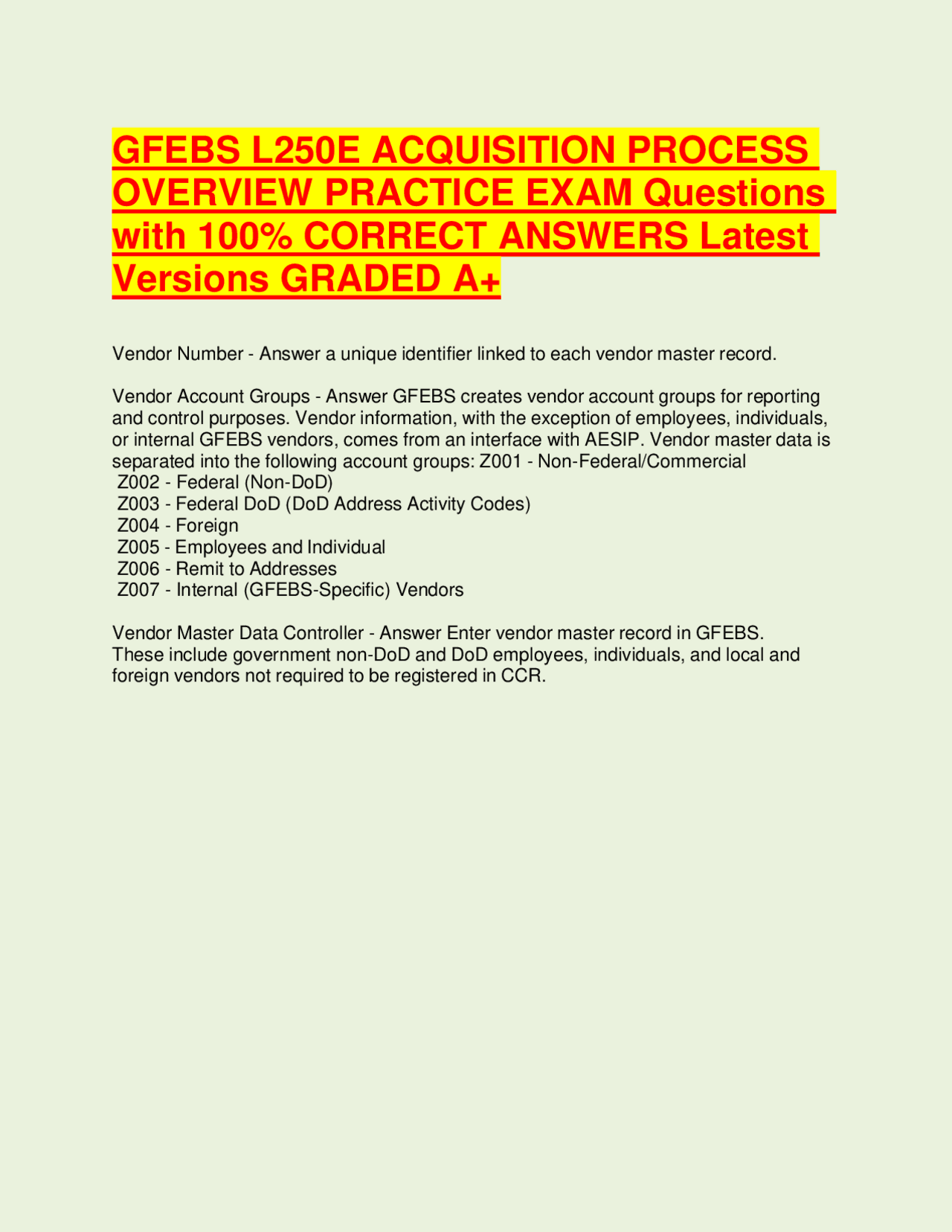 GFEBS L250E ACQUISITION PROCESS OVERVIEW PRACTICE EXAM Questions with 100% CORRECT ANSWERS Latest Versions GRADED A+

Vendor Number - Answer a unique identifier linked to each vendor master record.

Vendor Account Groups - Answer GFEBS creates vendor account groups for reporting and control purposes. Vendor information, with the exception of employees, individuals, or internal GFEBS vendors, comes from an interface with AESIP. Vendor master data is separated into the following account groups: Z001 - Non-Federal/Commercial
Z002 - Federal (Non-DoD)
Z003 - Federal DoD (DoD Address Activity Codes)
Z004 - Foreign
Z005 - Employees and Individual
Z006 - Remit to Addresses
Z007 - Internal (GFEBS-Specific) Vendors

Vendor Master Data Controller - Answer Enter vendor master record in GFEBS. These include government non-DoD and DoD employees, individuals, and local and foreign vendors not required to be registered in CCR.